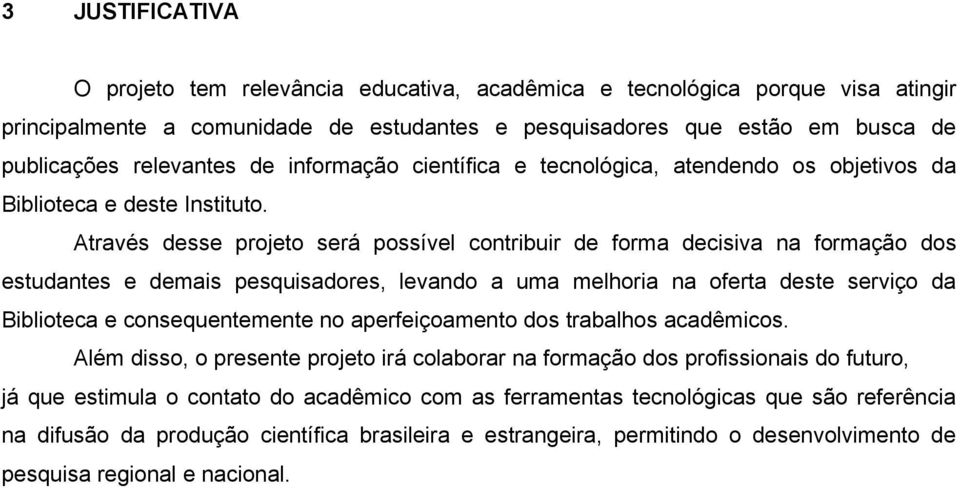 3 JUSTIFICATIVA

O projeto tem relevância educativa, acadêmica e tecnológica porque visa atingir principalmente a comunidade de estudantes e pesquisadores que estão em busca de publicações relevantes de informação científica e tecnológica, atendendo os objetivos da Biblioteca e deste Instituto.

Através desse projeto será possível contribuir de forma decisiva na formação dos estudantes e demais pesquisadores, levando a uma melhoria na oferta deste serviço da Biblioteca e consequentemente no aperfeiçoamento dos trabalhos acadêmicos.

Além disso, o presente projeto irá colaborar na formação dos profissionais do futuro, já que estimula o contato do acadêmico com as ferramentas tecnológicas que são referência na difusão da produção científica brasileira e estrangeira, permitindo o desenvolvimento de pesquisa regional e nacional.